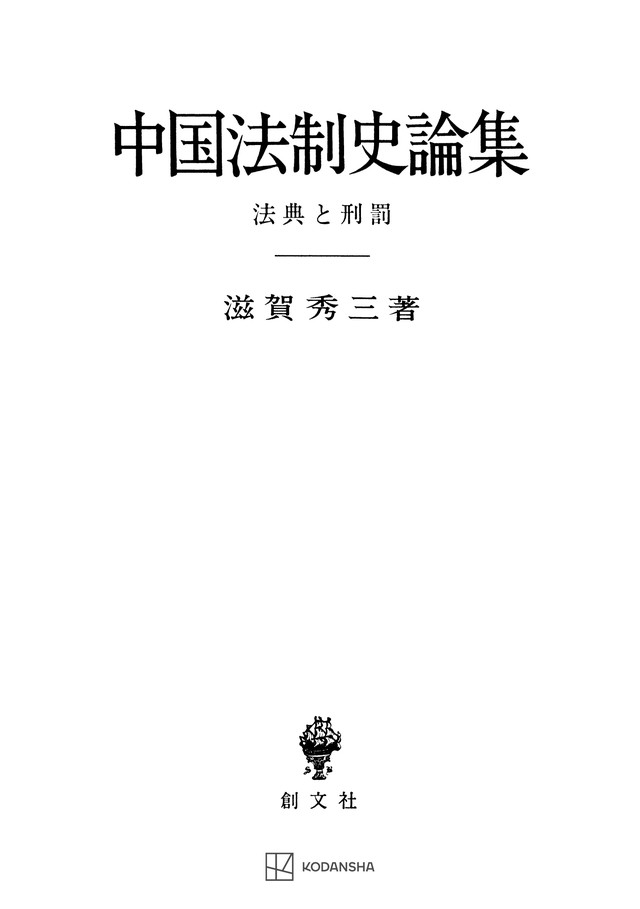 中国法制史論集

法典と刑罰

滋賀秀三著

創文社

KODANSHA